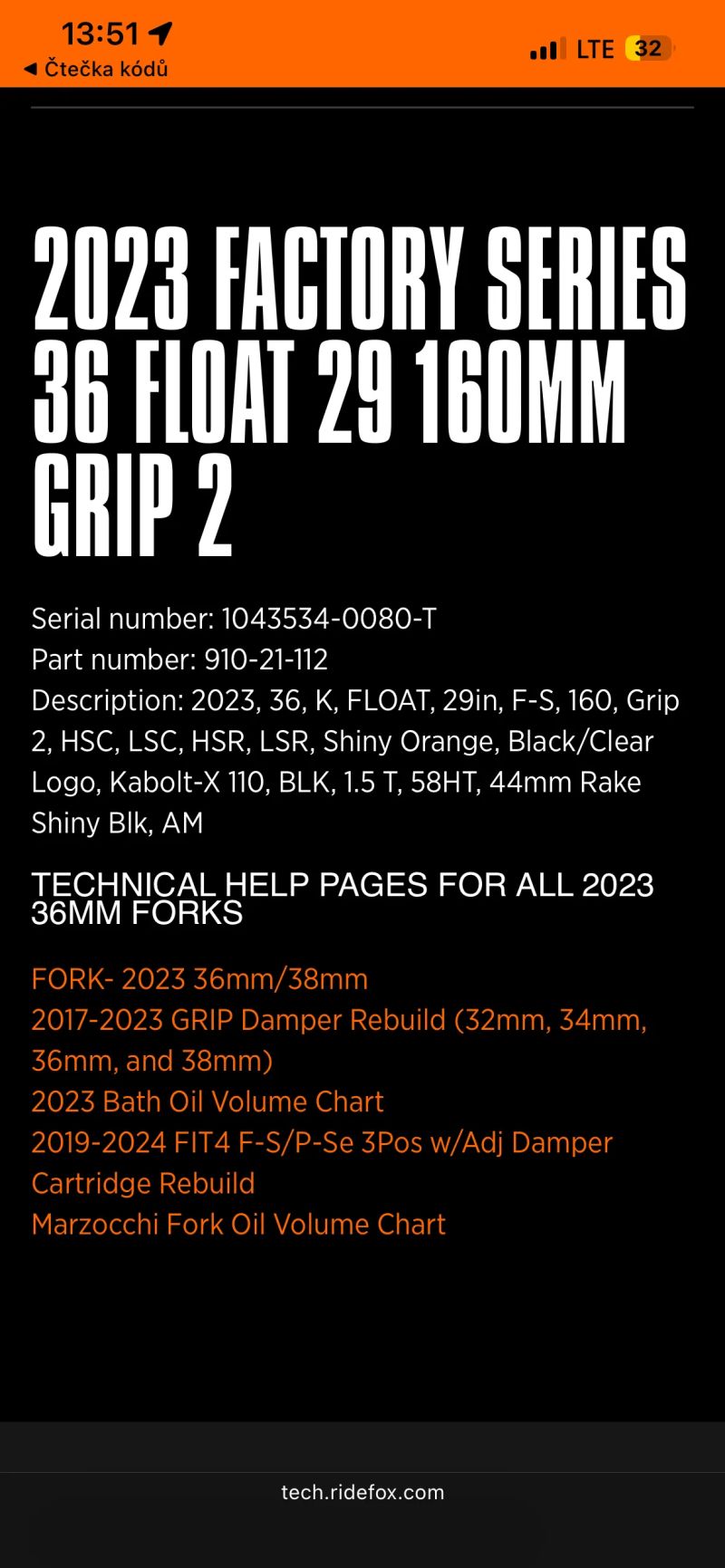 13:51
◀ Čtečka kódů
LTE 32

2023 FACTORY SERIES 36 FLOAT 29 160MM GRIP 2

Serial number: 1043534-0080-T
Part number: 910-21-112
Description: 2023, 36, K, FLOAT, 29in, F-S, 160, Grip 2, HSC, LSC, HSR, LSR, Shiny Orange, Black/Clear Logo, Kabolt-X 110, BLK, 1.5 T, 58HT, 44mm Rake Shiny Blk, AM

TECHNICAL HELP PAGES FOR ALL 2023 36MM FORKS

FORK- 2023 36mm/38mm
2017-2023 GRIP Damper Rebuild (32mm, 34mm, 36mm, and 38mm)
2023 Bath Oil Volume Chart
2019-2024 FIT4 F-S/P-Se 3Pos w/Adj Damper Cartridge Rebuild
Marzocchi Fork Oil Volume Chart

tech.ridefox.com